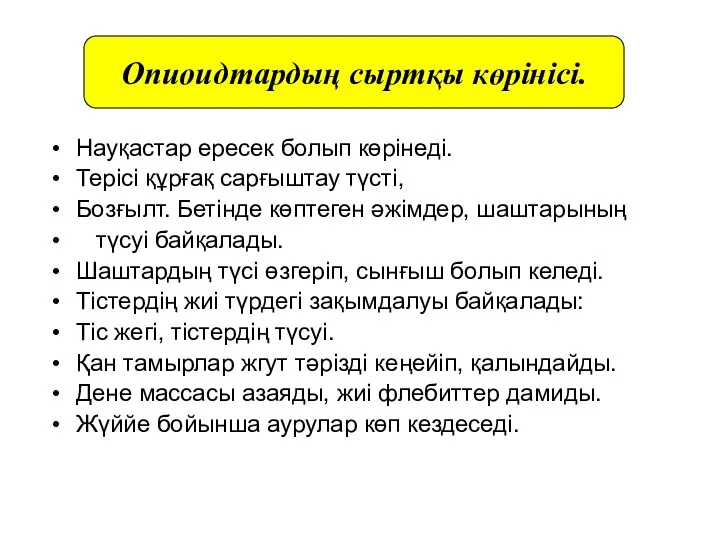 Опиоидтардың сыртқы көрінісі.

• Науқастар ересек болып көрінеді.
• Терісі құрғақ сарғыштау түсті,
• Бозғылт. Бетінде көптеген әжімдер, шаштарының
• түсуі байқалады.
• Шаштардың түсі өзгеріп, сынғыш болып келеді.
• Тістердің жиі түрдегі зақымдалуы байқалады:
• Тіс жегі, тістердің түсуі.
• Қан тамырлар жгут тәрізді кеңейіп, қалындайды.
• Дене массасы азаяды, жиі флебиттер дамиды.
• Жүйе бойынша аурулар көп кездеседі.